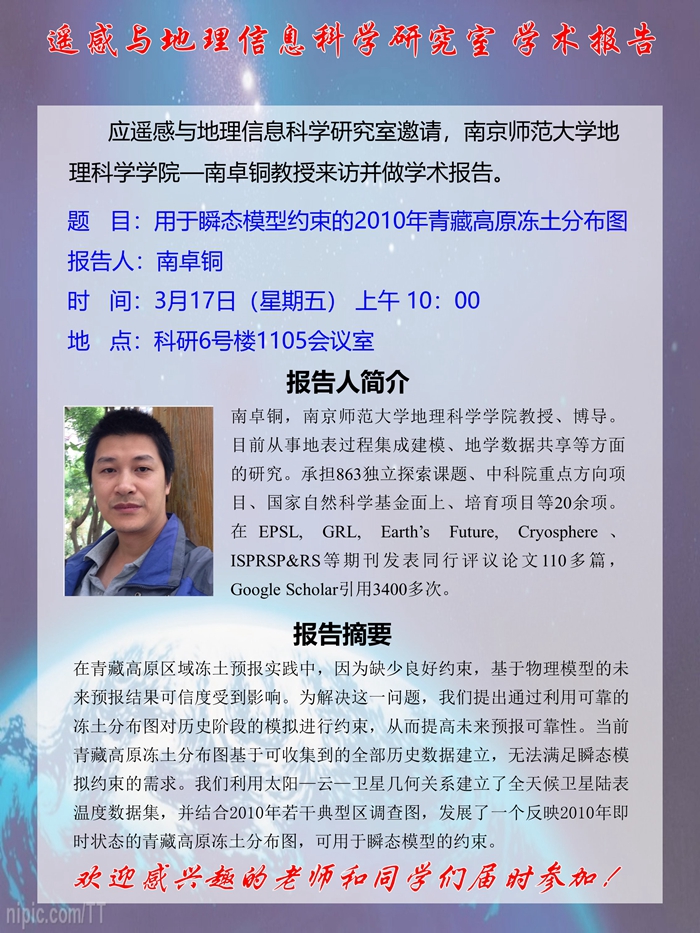 遥感与地理信息科学研究室 学术报告

应遥感与地理信息科学研究室邀请，南京师范大学地理科学学院—南卓铜教授来访并做学术报告。

题 目：用于瞬态模型约束的2010年青藏高原冻土分布图

报告人：南卓铜

时 间：3月17日（星期五） 上午 10：00

地 点：科研6号楼1105会议室

报告人简介

南卓铜，南京师范大学地理科学学院教授、博导。目前从事地表过程集成建模、地学数据共享等方面的研究。承担863独立探索课题、中科院重点方向项目、国家自然科学基金面上、培育项目等20余项。在 EPSL, GRL, Earth's Future, Cryosphere 、ISPRSP&RS等期刊发表同行评议论文110多篇，Google Scholar引用3400多次。

报告摘要

在青藏高原区域冻土预报实践中，因为缺少良好约束，基于物理模型的未来预报结果可信度受到影响。为解决这一问题，我们提出通过利用可靠的冻土分布图对历史阶段的模拟进行约束，从而提高未来预报可靠性。当前青藏高原冻土分布图基于可收集到的全部历史数据建立，无法满足瞬态模拟约束的需求。我们利用太阳—云—卫星几何关系建立了全天候卫星陆表温度数据集，并结合2010年若干典型区调查图，发展了一个反映2010年即时状态的青藏高原冻土分布图，可用于瞬态模型的约束。

欢迎感兴趣的老师和同学们届时参加！

nipic.com/TT